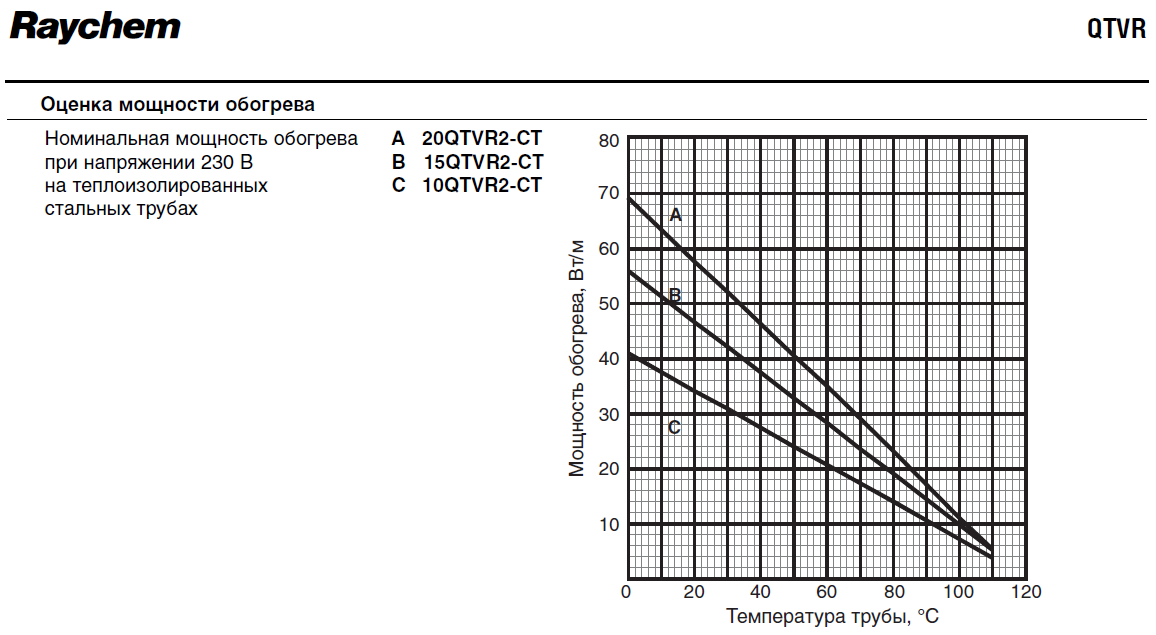 Raychem

QTVR

Оценка мощности обогрева

Номинальная мощность обогрева при напряжении 230 В на теплоизолированных стальных трубах

A 20QTVR2-CT
B 15QTVR2-CT
C 10QTVR2-CT

Мощность обогрева, Вт/м

80
70
60
50
40
30
20
10

A
B
C

0 20 40 60 80 100 120

Температура трубы, °C